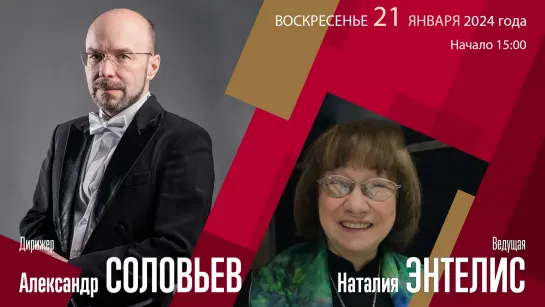 ВОСКРЕСЕНЬЕ 21 ЯНВАРЯ 2024 года
Начало 15:00

Дирижер
Александр СОЛОВЬЕВ

Ведущая
Наталия ЭНТЕЛИС